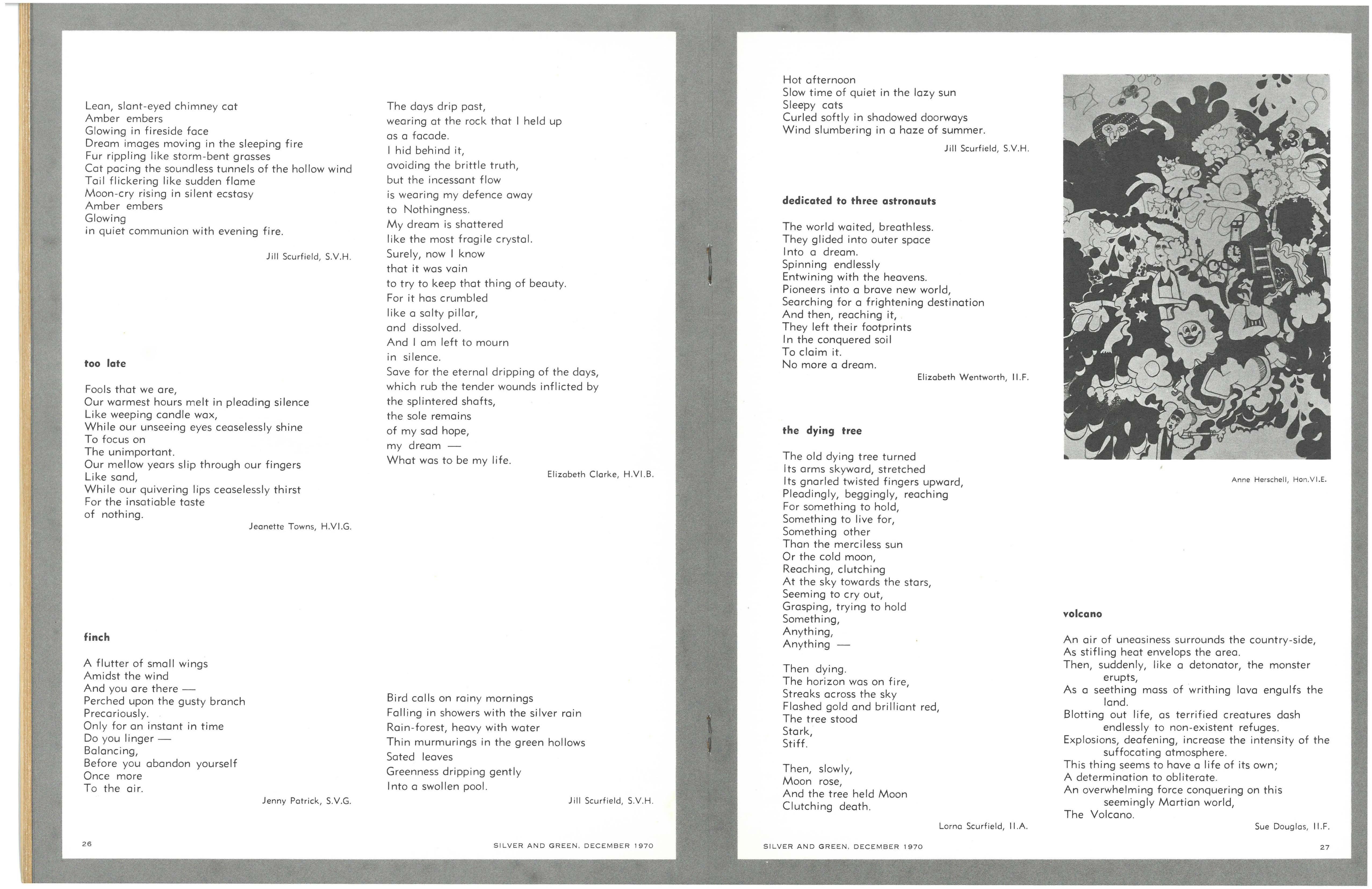 Lean, slant-eyed chimney cat
Amber embers
Glowing in fireside face
Dream images moving in the sleeping fire
Fur rippling like storm-bent grasses
Cat pacing the soundless tunnels of the hollow wind
Tail flickering like sudden flame
Moon-cry rising in silent ecstasy
Amber embers
Glowing
in quiet communion with evening fire.

Jill Scurfield, S.V.H.

too late

Fools that we are,
Our warmest hours melt in pleading silence
Like weeping candle wax,
While our unseeing eyes ceaselessly shine
To focus on
The unimportant.
Our mellow years slip through our fingers
Like sand,
While our quivering lips ceaselessly thirst
For the insatiable taste
of nothing.

Jeanette Towns, H.VI.G.

finch

A flutter of small wings
Amidst the wind
And you are there —
Perched upon the gusty branch
Precariously.
Only for an instant in time
Do you linger —
Balancing,
Before you abandon yourself
Once more
To the air.

Jenny Patrick, S.V.G.

The days drip past,
wearing at the rock that I held up
as a facade.
I hid behind it,
avoiding the brittle truth,
but the incessant flow
is wearing my defence away
to Nothingness.
My dream is shattered
like the most fragile crystal.
Surely, now I know
that it was vain
to try to keep that thing of beauty.
For it has crumbled
like a salty pillar,
and dissolved.
And I am left to mourn
in silence.
Save for the eternal dripping of the days,
which rub the tender wounds inflicted by
the splintered shafts,
the sole remains
of my sad hope,
my dream —
What was to be my life.

Elizabeth Clarke, H.VI.B.

Bird calls on rainy mornings
Falling in showers with the silver rain
Rain-forest, heavy with water
Thin murmurings in the green hollows
Sated leaves
Greenness dripping gently
Into a swollen pool.

Jill Scurfield, S.V.H.

26 SILVER AND GREEN. DECEMBER 1970

Hot afternoon
Slow time of quiet in the lazy sun
Sleepy cats
Curled softly in shadowed doorways
Wind slumbering in a haze of summer.

Jill Scurfield, S.V.H.

dedicated to three astronauts

The world waited, breathless.
They glided into outer space
Into a dream.
Spinning endlessly
Entwining with the heavens.
Pioneers into a brave new world,
Searching for a frightening destination
And then, reaching it,
They left their footprints
In the conquered soil
To claim it.
No more a dream.

Elizabeth Wentworth, II.F.

the dying tree

The old dying tree turned
Its arms skyward, stretched
Its gnarled twisted fingers upward,
Pleadingly, beggingly, reaching
For something to hold,
Something to live for,
Something other
Than the merciless sun
Or the cold moon,
Reaching, clutching
At the sky towards the stars,
Seeming to cry out,
Grasping, trying to hold
Something,
Anything,
Anything —

Then dying.
The horizon was on fire,
Streaks across the sky
Flashed gold and brilliant red,
The tree stood
Stark,
Stiff.

Then, slowly,
Moon rose,
And the tree held Moon
Clutching death.

Lorna Scurfield, II.A.

Anne Herschell, Hon.VI.E.

volcano

An air of uneasiness surrounds the country-side,
As stifling heat envelops the area.
Then, suddenly, like a detonator, the monster erupts,
As a seething mass of writhing lava engulfs the land.
Blotting out life, as terrified creatures dash endlessly to non-existent refuges.
Explosions, deafening, increase the intensity of the suffocating atmosphere.
This thing seems to have a life of its own;
A determination to obliterate.
An overwhelming force conquering on this seemingly Martian world,
The Volcano.

Sue Douglas, II.F.

SILVER AND GREEN. DECEMBER 1970 27